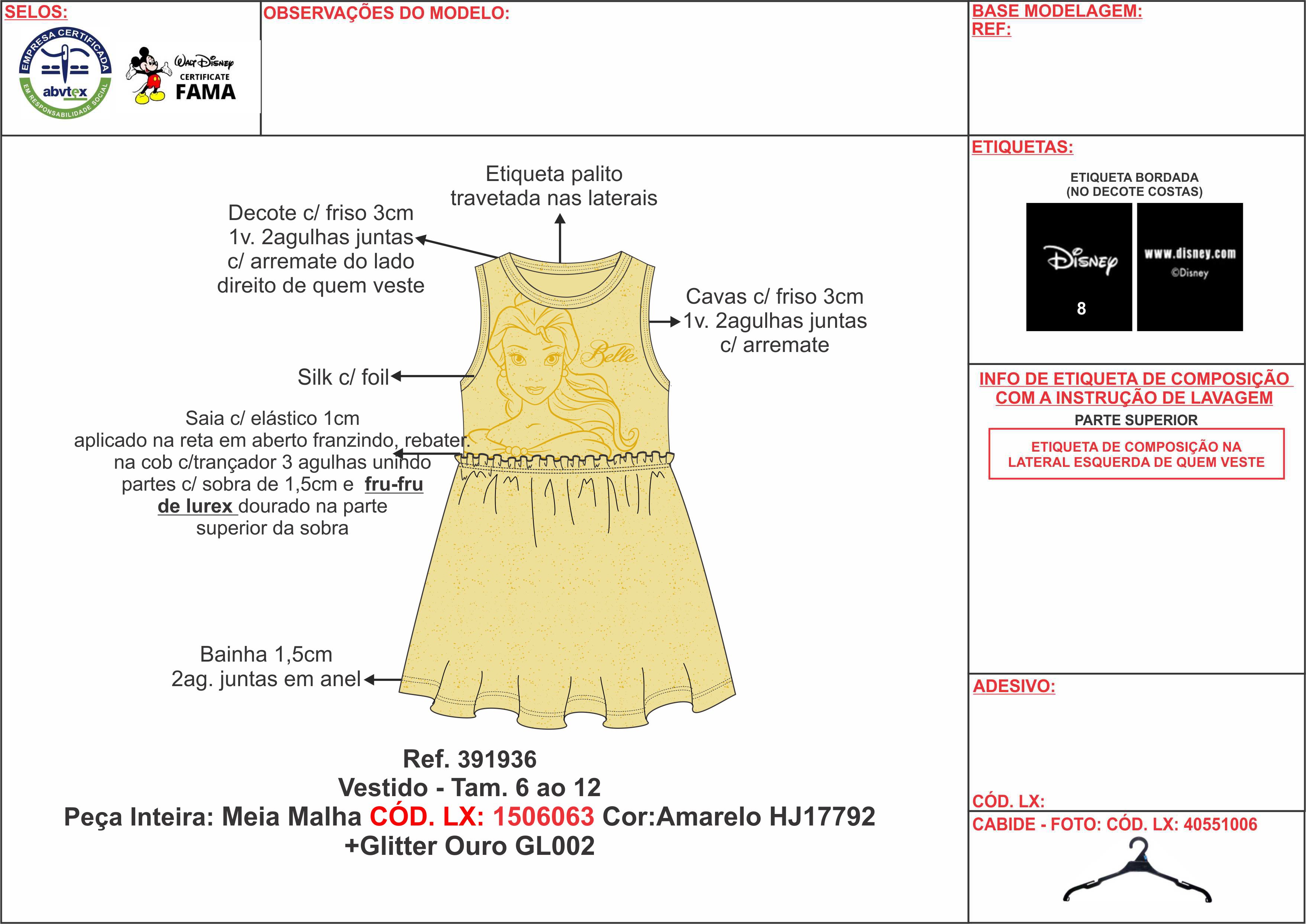 SELOS:

EMPRESA CERTIFICADA
abvtex
EM RESPONSABILIDADE SOCIAL

Walt Disney
CERTIFICATE
FAMA

OBSERVAÇÕES DO MODELO:

BASE MODELAGEM:
REF:

Etiqueta palito travetada nas laterais

Decote c/ friso 3cm 1v. 2agulhas juntas c/ arremate do lado direito de quem veste

Cavas c/ friso 3cm 1v. 2agulhas juntas c/ arremate

Silk c/ foil

Belle

Saia c/ elástico 1cm aplicado na reta em aberto franzindo, rebater. na cob c/trançador 3 agulhas unindo partes c/ sobra de 1,5cm e fru-fru de lurex dourado na parte superior da sobra

Bainha 1,5cm 2ag. juntas em anel

Ref. 391936
Vestido - Tam. 6 ao 12
Peça Inteira: Meia Malha CÓD. LX: 1506063 Cor:Amarelo HJ17792 +Glitter Ouro GL002

ETIQUETAS:
ETIQUETA BORDADA
(NO DECOTE COSTAS)
Disney
8
www.disney.com
©Disney

INFO DE ETIQUETA DE COMPOSIÇÃO COM A INSTRUÇÃO DE LAVAGEM
PARTE SUPERIOR
ETIQUETA DE COMPOSIÇÃO NA LATERAL ESQUERDA DE QUEM VESTE

ADESIVO:

CÓD. LX:

CABIDE - FOTO: CÓD. LX: 40551006